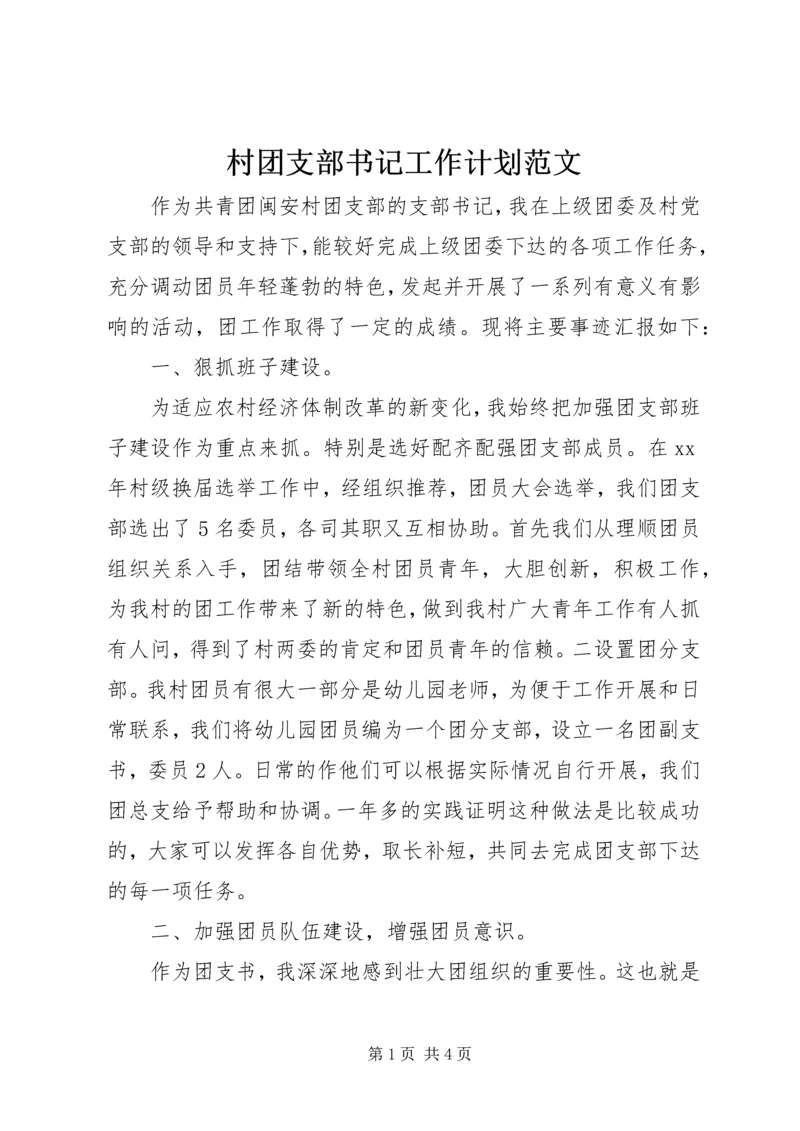 村团支部书记工作计划范文

作为共青团闽安村团支部的支部书记，我在上级团委及村党支部的领导和支持下，能较好完成上级团委下达的各项工作任务，充分调动团员年轻蓬勃的特色，发起并开展了一系列有意义有影响的活动，团工作取得了一定的成绩。现将主要事迹汇报如下：

一、狠抓班子建设。

为适应农村经济体制改革的新变化，我始终把加强团支部班子建设作为重点来抓。特别是选好配齐配强团支部成员。在xx年村级换届选举工作中，经组织推荐，团员大会选举，我们团支部选出了5名委员，各司其职又互相协助。首先我们从理顺团员组织关系入手，团结带领全村团员青年，大胆创新，积极工作，为我村的团工作带来了新的特色，做到我村广大青年工作有人抓有人问，得到了村两委的肯定和团员青年的信赖。二设置团分支部。我村团员有很大一部分是幼儿园老师，为便于工作开展和日常联系，我们将幼儿园团员编为一个团分支部，设立一名团副支书，委员2人。日常的作他们可以根据实际情况自行开展，我们团总支给予帮助和协调。一年多的实践证明这种做法是比较成功的，大家可以发挥各自优势，取长补短，共同去完成团支部下达的每一项任务。

二、加强团员队伍建设，增强团员意识。

作为团支书，我深深地感到壮大团组织的重要性。这也就是

第1页 共4页